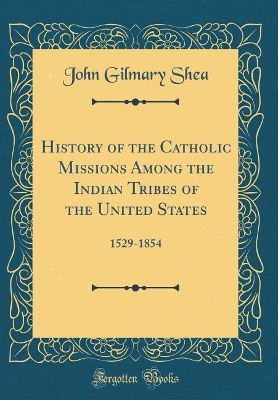 John Gilmary Shea

History of the Catholic Missions Among the Indian Tribes of the United States

1529-1854

Forgotten Books